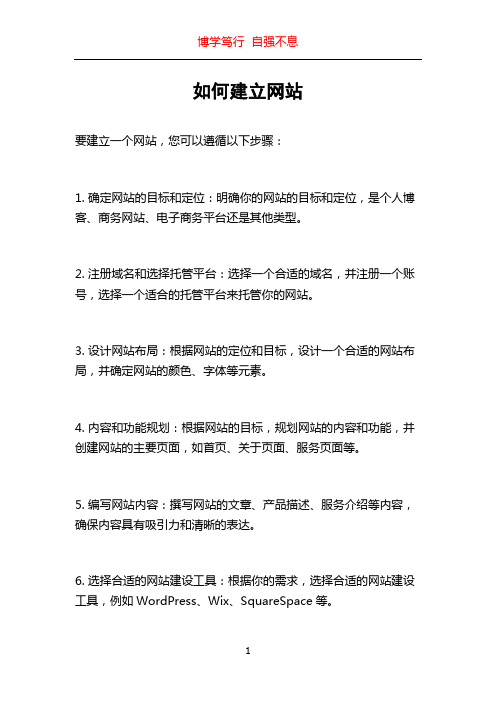 博学笃行 自强不息

如何建立网站

要建立一个网站，您可以遵循以下步骤：

1. 确定网站的目标和定位：明确你的网站的目标和定位，是个人博客、商务网站、电子商务平台还是其他类型。

2. 注册域名和选择托管平台：选择一个合适的域名，并注册一个账号，选择一个适合的托管平台来托管你的网站。

3. 设计网站布局：根据网站的定位和目标，设计一个合适的网站布局，并确定网站的颜色、字体等元素。

4. 内容和功能规划：根据网站的目标，规划网站的内容和功能，并创建网站的主要页面，如首页、关于页面、服务页面等。

5. 编写网站内容：撰写网站的文章、产品描述、服务介绍等内容，确保内容具有吸引力和清晰的表达。

6. 选择合适的网站建设工具：根据你的需求，选择合适的网站建设工具，例如 WordPress、Wix、SquareSpace 等。

1